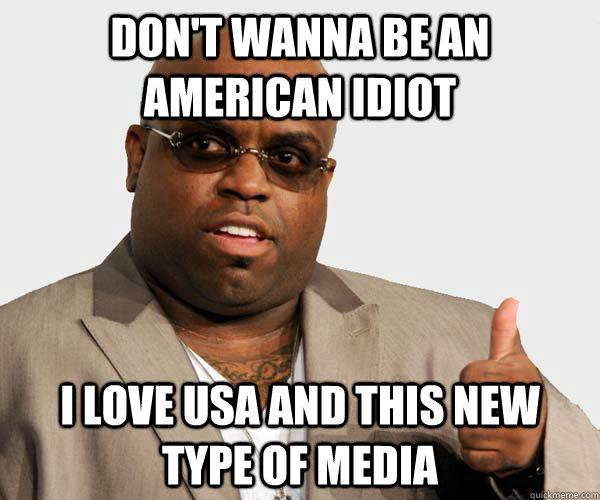 DON'T WANNA BE AN AMERICAN IDIOT

I LOVE USA AND THIS NEW TYPE OF MEDIA

quickmeme.com